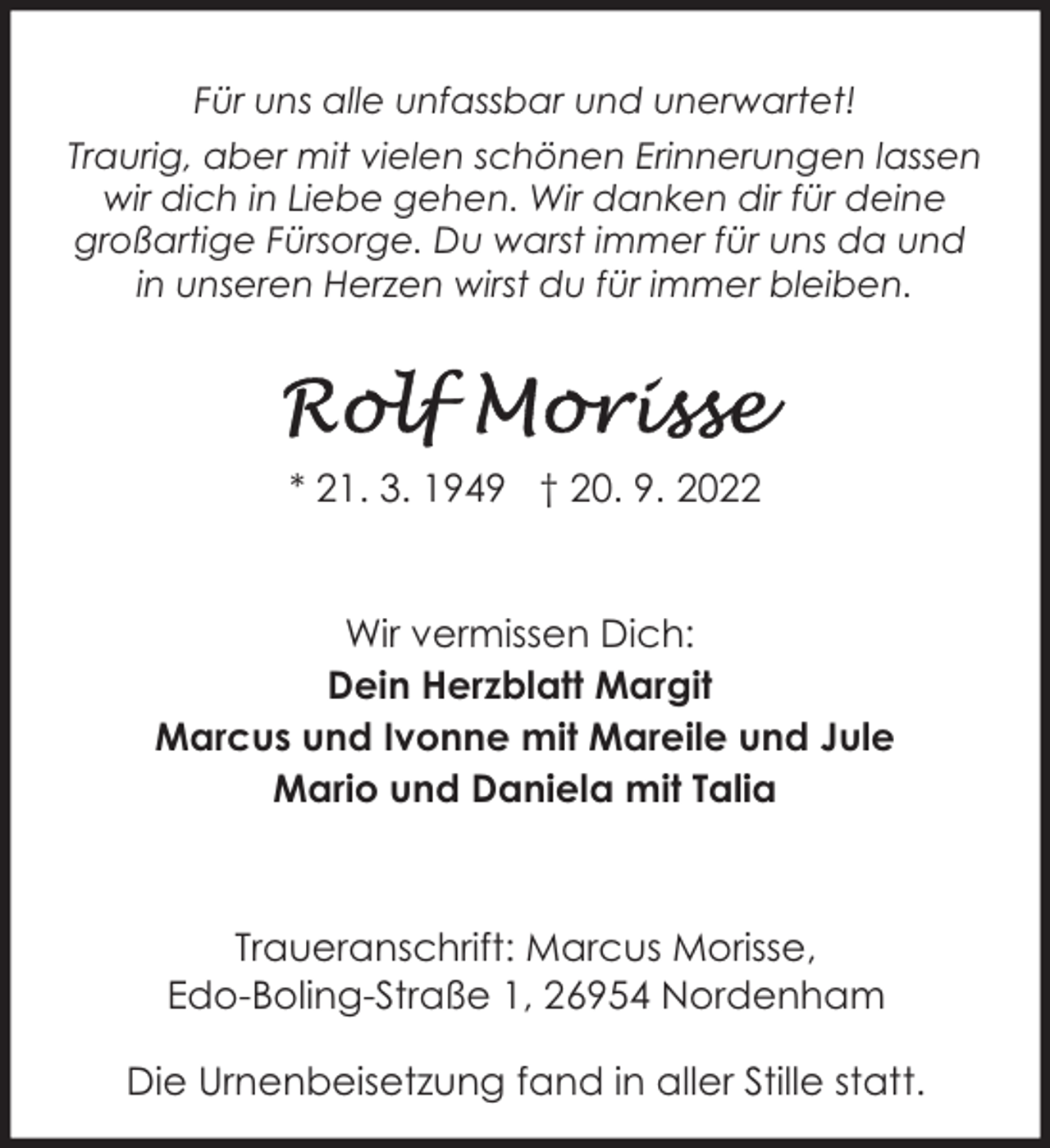 Für uns alle unfassbar und unerwartet!

Traurig, aber mit vielen schönen Erinnerungen lassen wir dich in Liebe gehen. Wir danken dir für deine großartige Fürsorge. Du warst immer für uns da und in unseren Herzen wirst du für immer bleiben.

Rolf Morisse

* 21. 3. 1949 † 20. 9. 2022

Wir vermissen Dich:
Dein Herzblatt Margit
Marcus und Ivonne mit Mareile und Jule
Mario und Daniela mit Talia

Traueranschrift: Marcus Morisse,
Edo-Boling-Straße 1, 26954 Nordenham

Die Urnenbeisetzung fand in aller Stille statt.